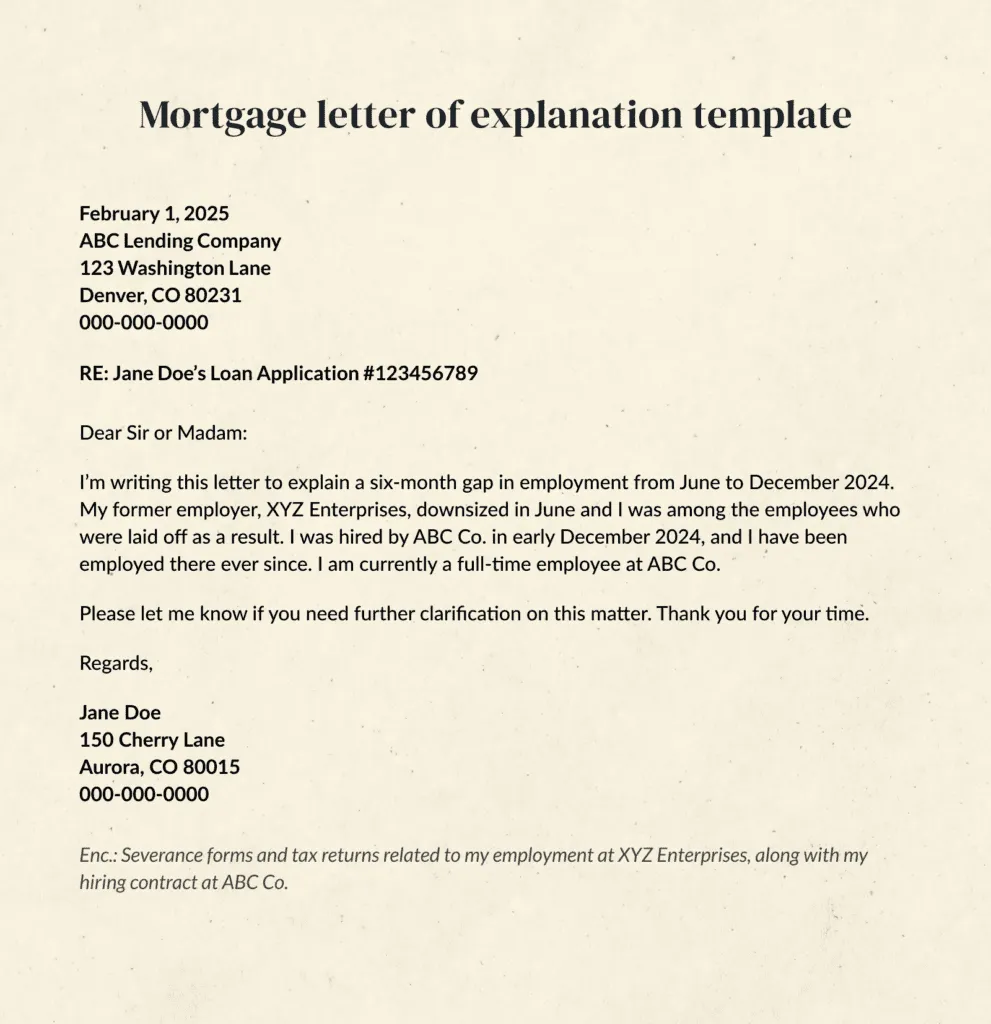 Mortgage letter of explanation template

February 1, 2025
ABC Lending Company
123 Washington Lane
Denver, CO 80231
000-000-0000

RE: Jane Doe's Loan Application #123456789

Dear Sir or Madam:

I'm writing this letter to explain a six-month gap in employment from June to December 2024. My former employer, XYZ Enterprises, downsized in June and I was among the employees who were laid off as a result. I was hired by ABC Co. in early December 2024, and I have been employed there ever since. I am currently a full-time employee at ABC Co.

Please let me know if you need further clarification on this matter. Thank you for your time.

Regards,

Jane Doe
150 Cherry Lane
Aurora, CO 80015
000-000-0000

Enc.: Severance forms and tax returns related to my employment at XYZ Enterprises, along with my hiring contract at ABC Co.